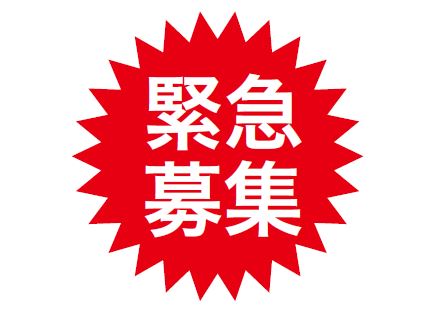 緊急
募集